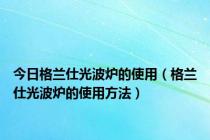 今日格兰仕光波炉的使用（格兰仕光波炉的使用方法）